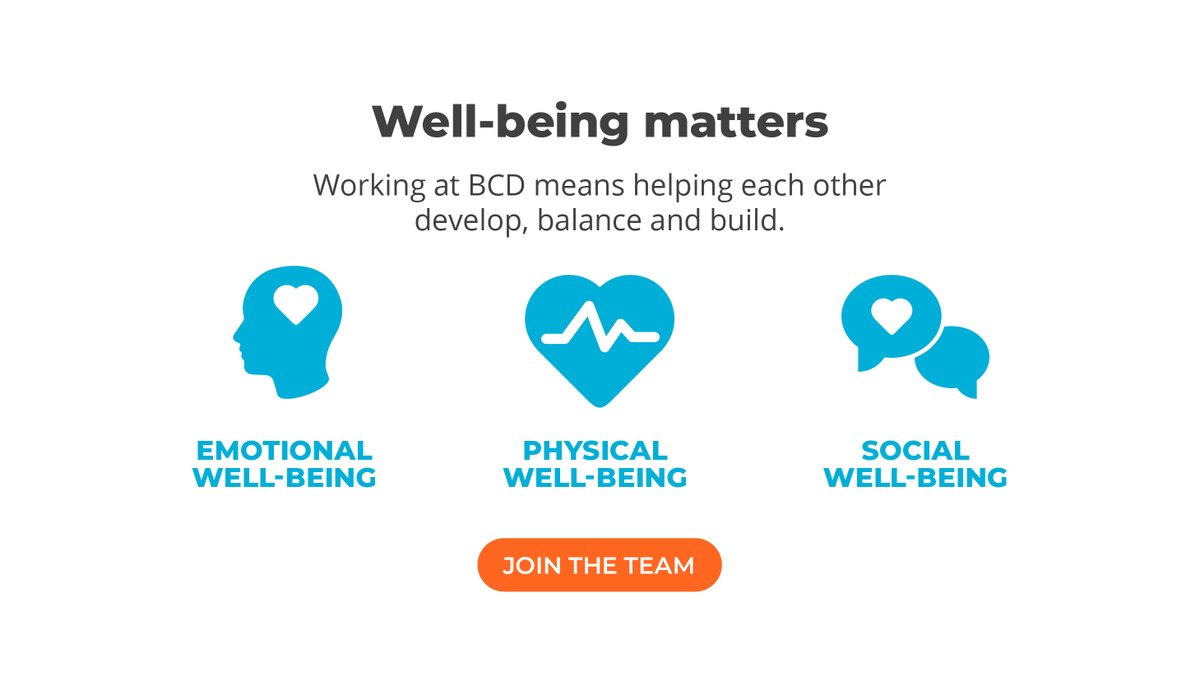 Well-being matters

Working at BCD means helping each other develop, balance and build.

EMOTIONAL WELL-BEING

PHYSICAL WELL-BEING

SOCIAL WELL-BEING

JOIN THE TEAM